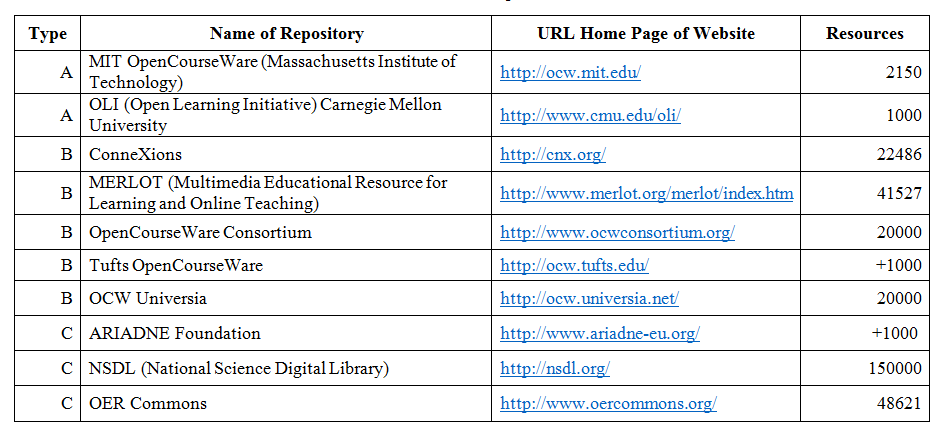 | Type | Name of Repository | URL Home Page of Website | Resources |
|---|---|---|---|
| A | MIT OpenCourseWare (Massachusetts Institute of Technology) | http://ocw.mit.edu/ | 2150 |
| A | OLI (Open Learning Initiative) Carnegie Mellon University | http://www.cmu.edu/oli/ | 1000 |
| B | ConneXions | http://cnx.org/ | 22486 |
| B | MERLOT (Multimedia Educational Resource for Learning and Online Teaching) | http://www.merlot.org/merlot/index.htm | 41527 |
| B | OpenCourseWare Consortium | http://www.ocwconsortium.org/ | 20000 |
| B | Tufts OpenCourseWare | http://ocw.tufts.edu/ | +1000 |
| B | OCW Universia | http://ocw.universia.net/ | 20000 |
| C | ARIADNE Foundation | http://www.ariadne-eu.org/ | +1000 |
| C | NSDL (National Science Digital Library) | http://nsdl.org/ | 150000 |
| C | OER Commons | http://www.oercommons.org/ | 48621 |